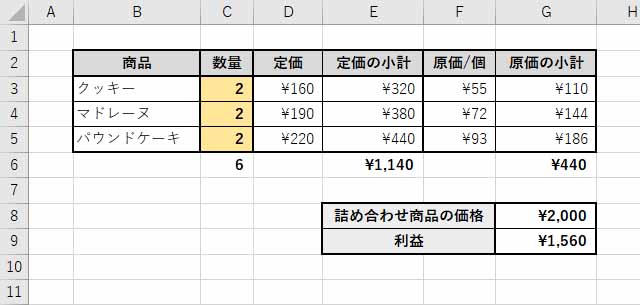 |   | A | B | C | D | E | F | G | H |
|---|---|---|---|---|---|---|---|---|
| 1 | | | | | | | | |
| 2 | | 商品 | 数量 | 定価 | 定価の小計 | 原価/個 | 原価の小計 | |
| 3 | | クッキー | 2 | ¥160 | ¥320 | ¥55 | ¥110 | |
| 4 | | マドレーヌ | 2 | ¥190 | ¥380 | ¥72 | ¥144 | |
| 5 | | パウンドケーキ | 2 | ¥220 | ¥440 | ¥93 | ¥186 | |
| 6 | | | 6 | | ¥1,140 | | ¥440 | |
| 7 | | | | | | | | |
| 8 | | | | | 詰め合わせ商品の価格 | | ¥2,000 | |
| 9 | | | | | 利益 | | ¥1,560 | |
| 10 | | | | | | | | |
| 11 | | | | | | | | |